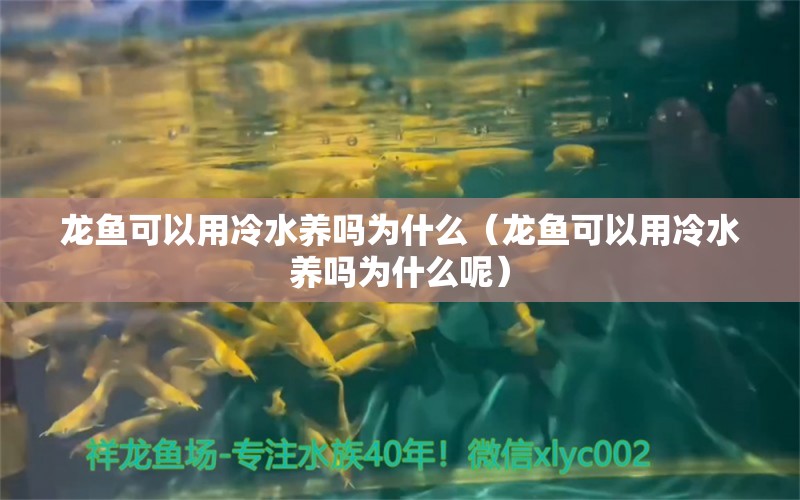 龙鱼可以用冷水养吗为什么（龙鱼可以用冷水养吗为什么呢）

祥龙鱼场-专注水族40年！微信xlyc002